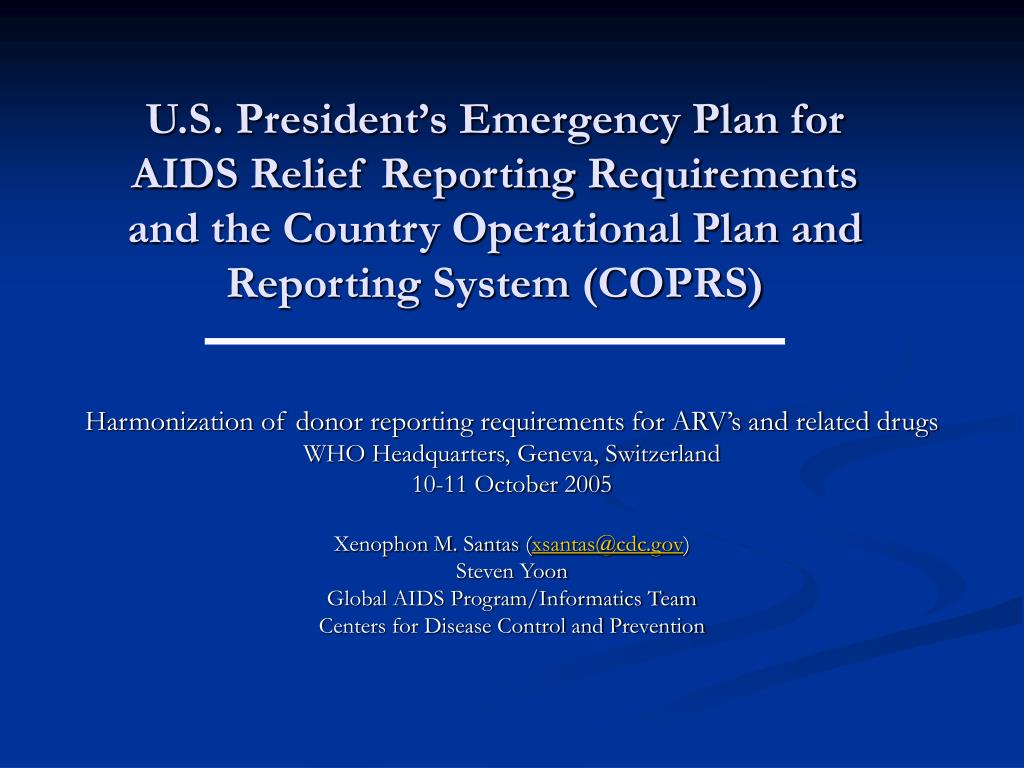 U.S. President's Emergency Plan for AIDS Relief Reporting Requirements and the Country Operational Plan and Reporting System (COPRS)

Harmonization of donor reporting requirements for ARV's and related drugs
WHO Headquarters, Geneva, Switzerland
10-11 October 2005

Xenophon M. Santas (xsantas@cdc.gov)
Steven Yoon
Global AIDS Program/Informatics Team
Centers for Disease Control and Prevention